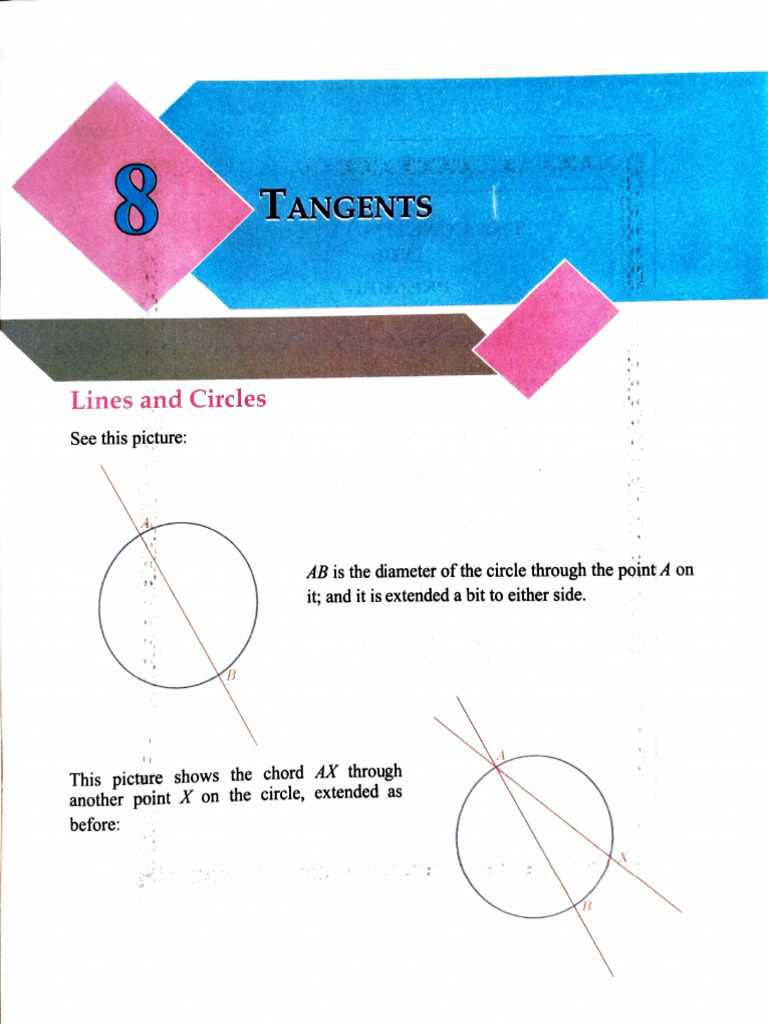 8

TANGENTS

Lines and Circles

See this picture:

A

B

$AB$ is the diameter of the circle through the point $A$ on it; and it is extended a bit to either side.

This picture shows the chord $AX$ through another point $X$ on the circle, extended as before:

A

X

B